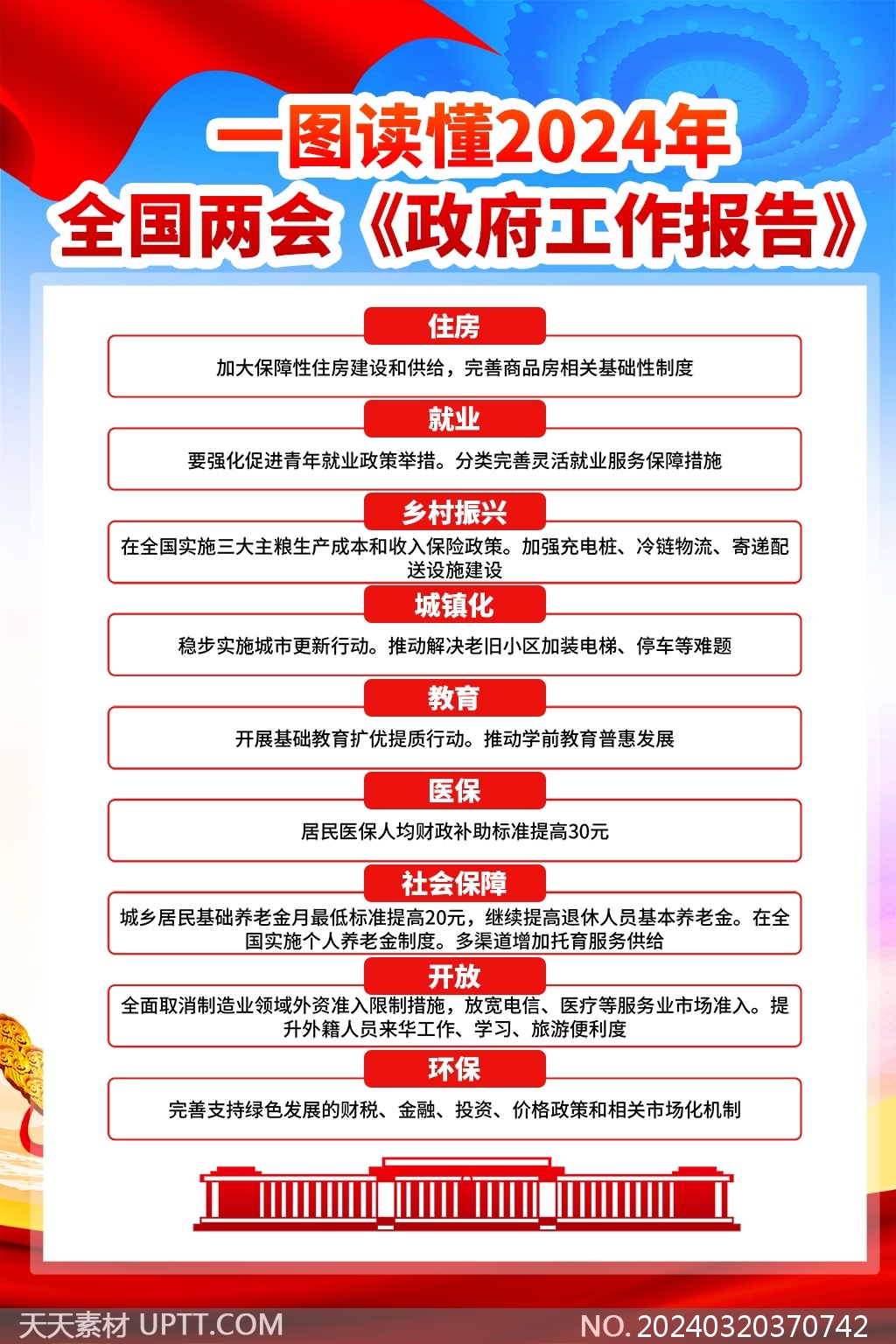 一图读懂2024年
全国两会《政府工作报告》

住房
加大保障性住房建设和供给，完善商品房相关基础性制度

就业
要强化促进青年就业政策举措。分类完善灵活就业服务保障措施

乡村振兴
在全国实施三大主粮生产成本和收入保险政策。加强充电桩、冷链物流、寄递配送设施建设

城镇化
稳步实施城市更新行动。推动解决老旧小区加装电梯、停车等难题

教育
开展基础教育扩优提质行动。推动学前教育普惠发展

医保
居民医保人均财政补助标准提高30元

社会保障
城乡居民基础养老金月最低标准提高20元，继续提高退休人员基本养老金。在全国实施个人养老金制度。多渠道增加托育服务供给

开放
全面取消制造业领域外资准入限制措施，放宽电信、医疗等服务业市场准入。提升外籍人员来华工作、学习、旅游便利度

环保
完善支持绿色发展的财税、金融、投资、价格政策和相关市场化机制

天天素材 UPTT.COM
NO. 20240320370742